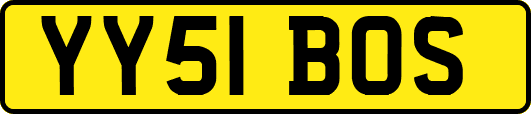 YY51 BOS